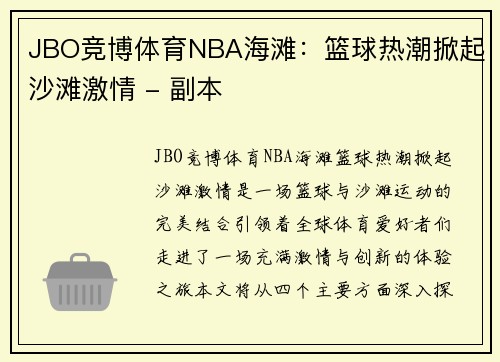 JBO竞博体育NBA海滩：篮球热潮掀起沙滩激情 - 副本

JBO竞博体育NBA海滩篮球热潮掀起沙滩激情是一场篮球与沙滩运动的完美结合引领着全球体育爱好者们走进了一场充满激情与创新的体验之旅本文将从四个主要方面深入探